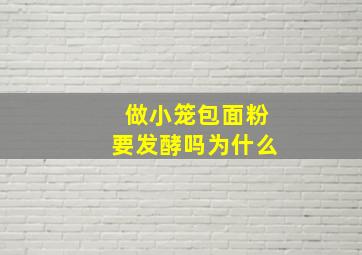 做小笼包面粉
要发酵吗为什么